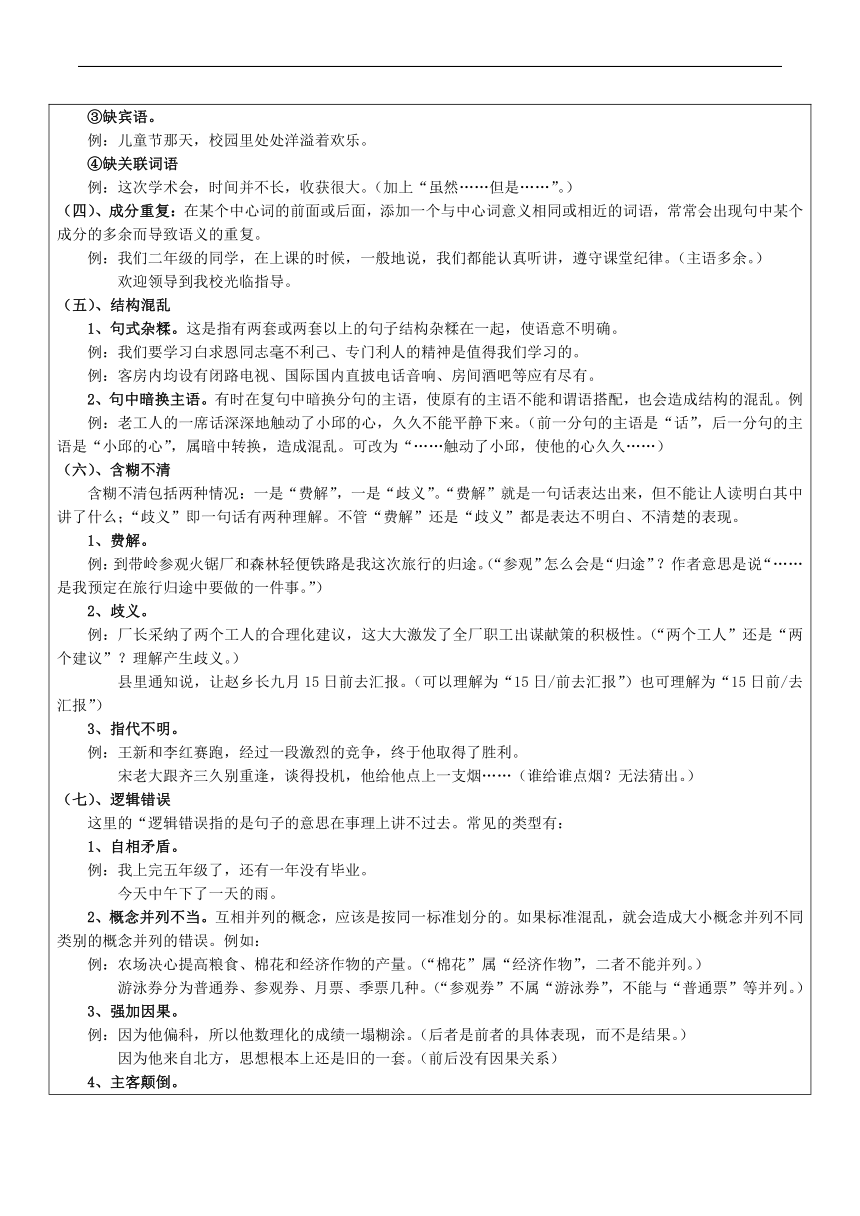 ③缺宾语。

例：儿童节那天，校园里处处洋溢着欢乐。

④缺关联词语

例：这次学术会，时间并不长，收获很大。（加上“虽然……但是……”。）

（四）、成分重复：在某个中心词的前面或后面，添加一个与中心词意义相同或相近的词语，常常会出现句中某个成分的多余而导致语义的重复。

例：我们二年级的同学，在上课的时候，一般地说，我们都能认真听讲，遵守课堂纪律。（主语多余。）

欢迎领导到我校光临指导。

（五）、结构混乱

1、句式杂糅。这是指有两套或两套以上的句子结构杂糅在一起，使语意不明确。

例：我们要学习白求恩同志毫不利己、专门利人的精神是值得我们学习的。

例：客房内均设有闭路电视、国际国内直拨电话音响、房间酒吧等应有尽有。

2、句中暗换主语。有时在复句中暗换分句的主语，使原有的主语不能和谓语搭配，也会造成结构的混乱。例

例：老工人的一席话深深地触动了小邱的心，久久不能平静下来。（前一分句的主语是“话”，后一分句的主语是“小邱的心”，属暗中转换，造成混乱。可改为“……触动了小邱，使他的心久久……）

（六）、含糊不清

含糊不清包括两种情况：一是“费解”，一是“歧义”。“费解”就是一句话表达出来，但不能让人读明白其中讲了什么；“歧义”即一句话有两种理解。不管“费解”还是“歧义”都是表达不明白、不清楚的表现。

1、费解。

例：到带岭参观火锯厂和森林轻便铁路是我这次旅行的归途。（“参观”怎么会是“归途”？作者意思是说“……是我预定在旅行归途中要做的一件事。”）

2、歧义。

例：厂长采纳了两个工人的合理化建议，这大大激发了全厂职工出谋献策的积极性。（“两个工人”还是“两个建议”？理解产生歧义。）

县里通知说，让赵乡长九月15日前去汇报。（可以理解为“15日/前去汇报”）也可理解为“15日前/去汇报”）

3、指代不明。

例：王新和李红赛跑，经过一段激烈的竞争，终于他取得了胜利。

宋老大跟齐三久别重逢，谈得投机，他给他点上一支烟……（谁给谁点烟？无法猜出。）

（七）、逻辑错误

这里的“逻辑错误指的是句子的意思在事理上讲不过去。常见的类型有：

1、自相矛盾。

例：我上完五年级了，还有一年没有毕业。

今天中午下了一天的雨。

2、概念并列不当。互相并列的概念，应该是按同一标准划分的。如果标准混乱，就会造成大小概念并列不同类别的概念并列的错误。例如：

例：农场决心提高粮食、棉花和经济作物的产量。（“棉花”属“经济作物”，二者不能并列。）

游泳券分为普通券、参观券、月票、季票几种。（“参观券”不属“游泳券”，不能与“普通票”等并列。）

3、强加因果。

例：因为他偏科，所以他数理化的成绩一塌糊涂。（后者是前者的具体表现，而不是结果。）

因为他来自北方，思想根本上还是旧的一套。（前后没有因果关系）

4、主客颠倒。